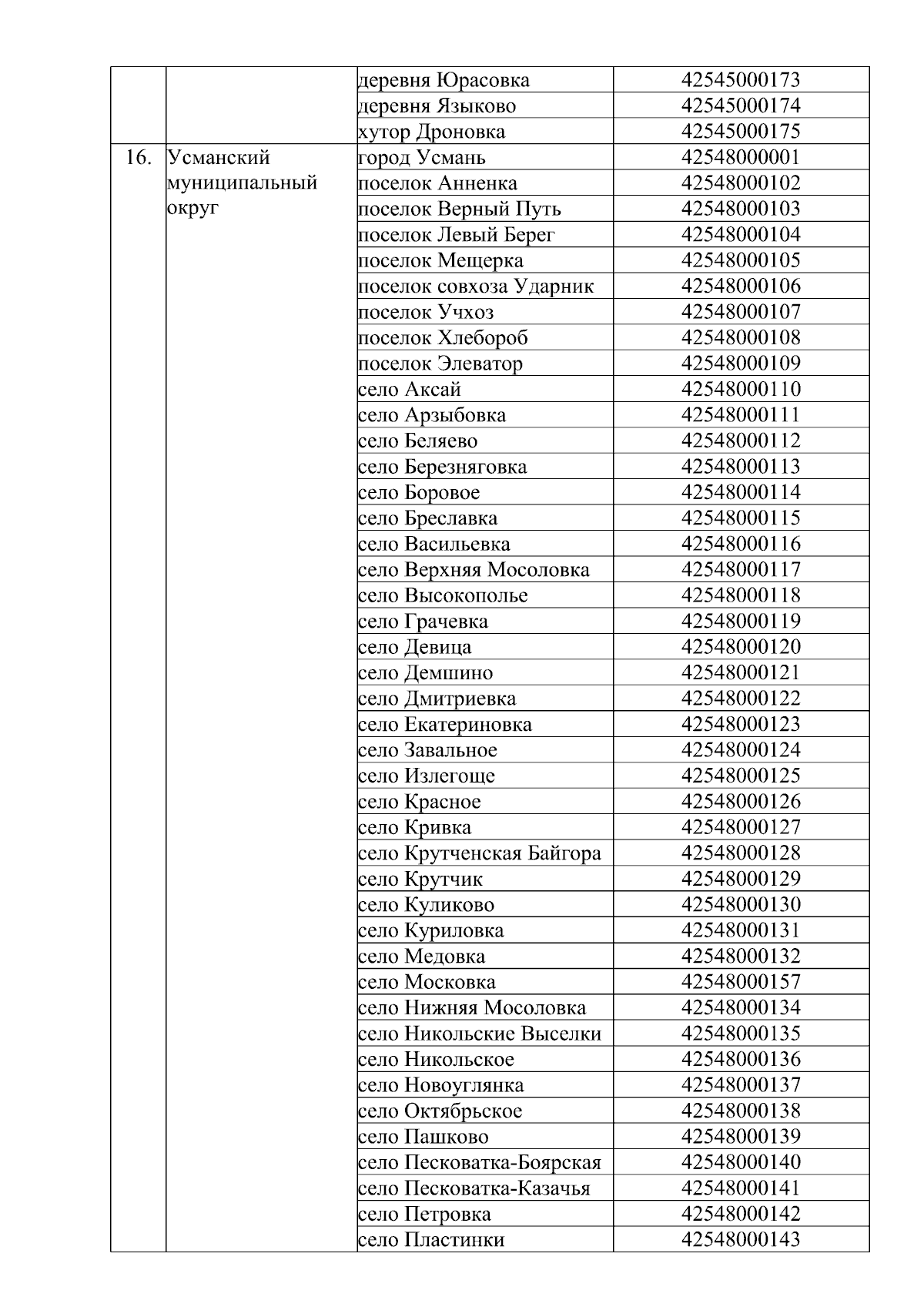 | | | | |
|---|---|---|---|
| | | деревня Юрасовка | 42545000173 |
| | | деревня Языково | 42545000174 |
| | | хутор Дроновка | 42545000175 |
| 16. | Усманский муниципальный округ | город Усмань | 42548000001 |
| | | поселок Анненка | 42548000102 |
| | | поселок Верный Путь | 42548000103 |
| | | поселок Левый Берег | 42548000104 |
| | | поселок Мещерка | 42548000105 |
| | | поселок совхоза Ударник | 42548000106 |
| | | поселок Учхоз | 42548000107 |
| | | поселок Хлебороб | 42548000108 |
| | | поселок Элеватор | 42548000109 |
| | | село Аксай | 42548000110 |
| | | село Арзыбовка | 42548000111 |
| | | село Беляево | 42548000112 |
| | | село Березняговка | 42548000113 |
| | | село Боровое | 42548000114 |
| | | село Бреславка | 42548000115 |
| | | село Васильевка | 42548000116 |
| | | село Верхняя Мосоловка | 42548000117 |
| | | село Высокополье | 42548000118 |
| | | село Грачевка | 42548000119 |
| | | село Девица | 42548000120 |
| | | село Демшино | 42548000121 |
| | | село Дмитриевка | 42548000122 |
| | | село Екатериновка | 42548000123 |
| | | село Завальное | 42548000124 |
| | | село Излегоще | 42548000125 |
| | | село Красное | 42548000126 |
| | | село Кривка | 42548000127 |
| | | село Крутченская Байгора | 42548000128 |
| | | село Крутчик | 42548000129 |
| | | село Куликово | 42548000130 |
| | | село Куриловка | 42548000131 |
| | | село Медовка | 42548000132 |
| | | село Московка | 42548000157 |
| | | село Нижняя Мосоловка | 42548000134 |
| | | село Никольские Выселки | 42548000135 |
| | | село Никольское | 42548000136 |
| | | село Новоуглянка | 42548000137 |
| | | село Октябрьское | 42548000138 |
| | | село Пашково | 42548000139 |
| | | село Песковатка-Боярская | 42548000140 |
| | | село Песковатка-Казачья | 42548000141 |
| | | село Петровка | 42548000142 |
| | | село Пластинки | 42548000143 |